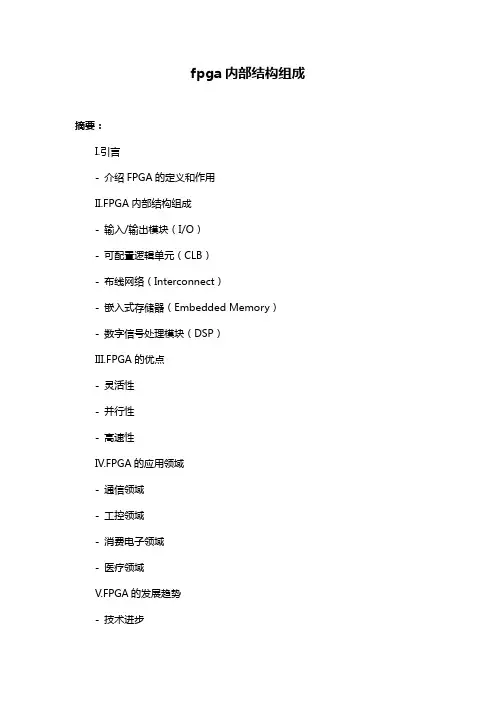 fpga 内部结构组成

摘要：

I.引言

- 介绍 FPGA 的定义和作用

II.FPGA 内部结构组成

- 输入/输出模块（I/O）

- 可配置逻辑单元（CLB）

- 布线网络（Interconnect）

- 嵌入式存储器（Embedded Memory）

- 数字信号处理模块（DSP）

III.FPGA 的优点

- 灵活性

- 并行性

- 高速性

IV.FPGA 的应用领域

- 通信领域

- 工控领域

- 消费电子领域

- 医疗领域

V.FPGA 的发展趋势

- 技术进步